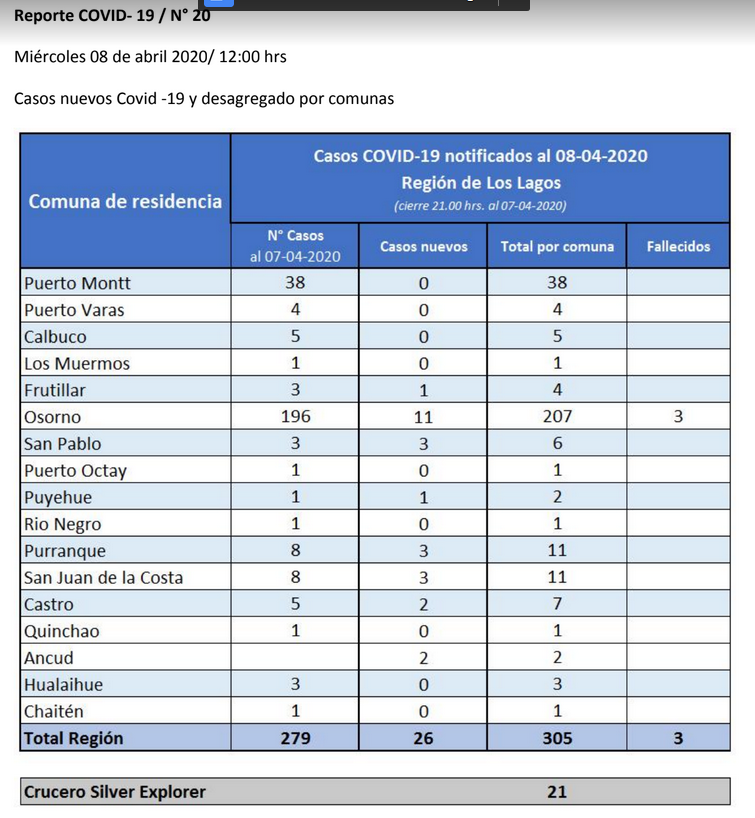 Reporte COVID- 19 / N° 20

Miércoles 08 de abril 2020/ 12:00 hrs

Casos nuevos Covid -19 y desagregado por comunas

| Comuna de residencia | Casos COVID-19 notificados al 08-04-2020 Región de Los Lagos (cierre 21.00 hrs. al 07-04-2020) | | | |
|---|---|---|---|---|
| | N° Casos al 07-04-2020 | Casos nuevos | Total por comuna | Fallecidos |
| Puerto Montt | 38 | 0 | 38 | |
| Puerto Varas | 4 | 0 | 4 | |
| Calbuco | 5 | 0 | 5 | |
| Los Muermos | 1 | 0 | 1 | |
| Frutillar | 3 | 1 | 4 | |
| Osorno | 196 | 11 | 207 | 3 |
| San Pablo | 3 | 3 | 6 | |
| Puerto Octay | 1 | 0 | 1 | |
| Puyehue | 1 | 1 | 2 | |
| Rio Negro | 1 | 0 | 1 | |
| Purranque | 8 | 3 | 11 | |
| San Juan de la Costa | 8 | 3 | 11 | |
| Castro | 5 | 2 | 7 | |
| Quinchao | 1 | 0 | 1 | |
| Ancud | | 2 | 2 | |
| Hualaihue | 3 | 0 | 3 | |
| Chaitén | 1 | 0 | 1 | |
| Total Región | 279 | 26 | 305 | 3 |

| Crucero Silver Explorer | 21 |
|---|---|